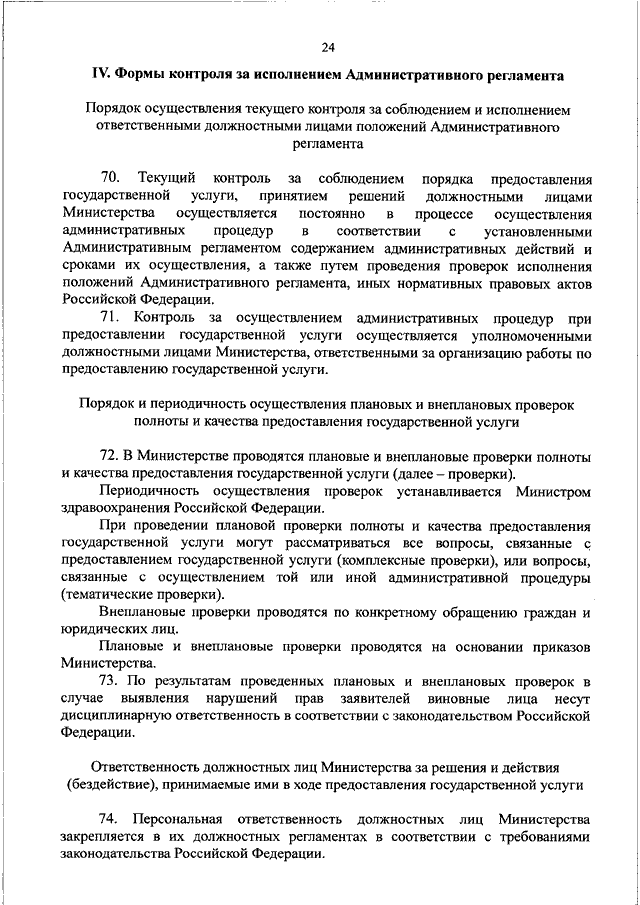 24

IV. Формы контроля за исполнением Административного регламента

Порядок осуществления текущего контроля за соблюдением и исполнением ответственными должностными лицами положений Административного регламента

70. Текущий контроль за соблюдением порядка предоставления государственной услуги, принятием решений должностными лицами Министерства осуществляется постоянно в процессе осуществления административных процедур в соответствии с установленными Административным регламентом содержанием административных действий и сроками их осуществления, а также путем проведения проверок исполнения положений Административного регламента, иных нормативных правовых актов Российской Федерации.

71. Контроль за осуществлением административных процедур при предоставлении государственной услуги осуществляется уполномоченными должностными лицами Министерства, ответственными за организацию работы по предоставлению государственной услуги.

Порядок и периодичность осуществления плановых и внеплановых проверок полноты и качества предоставления государственной услуги

72. В Министерстве проводятся плановые и внеплановые проверки полноты и качества предоставления государственной услуги (далее – проверки).

Периодичность осуществления проверок устанавливается Министром здравоохранения Российской Федерации.

При проведении плановой проверки полноты и качества предоставления государственной услуги могут рассматриваться все вопросы, связанные с предоставлением государственной услуги (комплексные проверки), или вопросы, связанные с осуществлением той или иной административной процедуры (тематические проверки).

Внеплановые проверки проводятся по конкретному обращению граждан и юридических лиц.

Плановые и внеплановые проверки проводятся на основании приказов Министерства.

73. По результатам проведенных плановых и внеплановых проверок в случае выявления нарушений прав заявителей виновные лица несут дисциплинарную ответственность в соответствии с законодательством Российской Федерации.

Ответственность должностных лиц Министерства за решения и действия (бездействие), принимаемые ими в ходе предоставления государственной услуги

74. Персональная ответственность должностных лиц Министерства закрепляется в их должностных регламентах в соответствии с требованиями законодательства Российской Федерации.